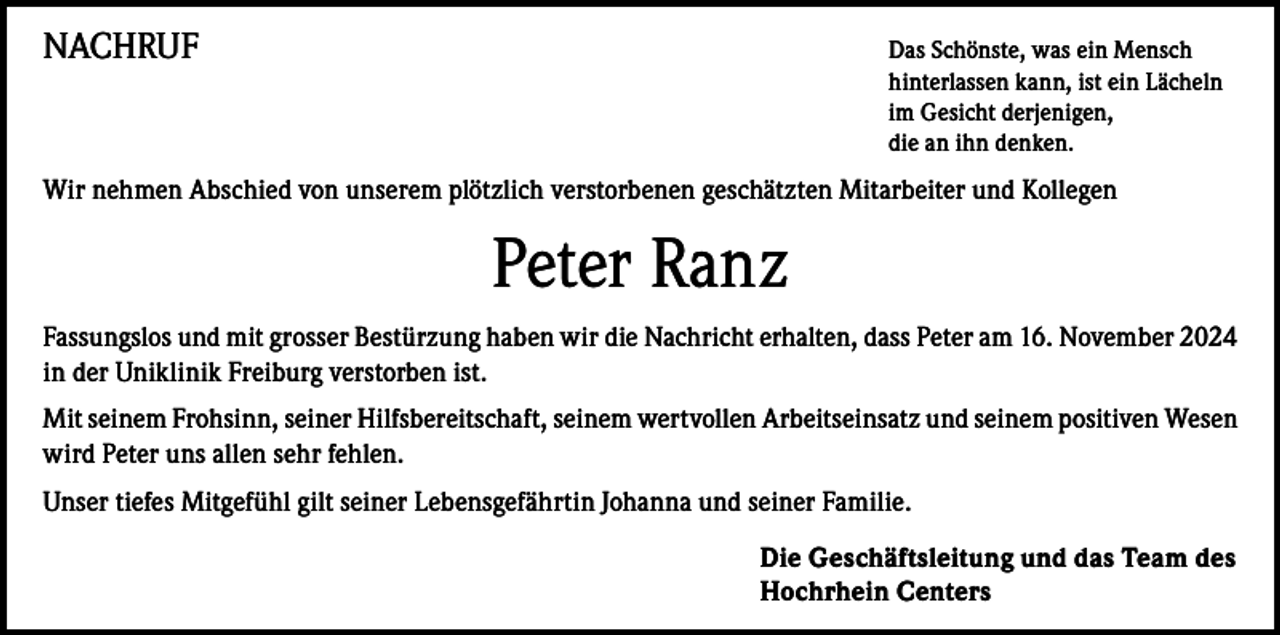 NACHRUF

Das Schönste, was ein Mensch hinterlassen kann, ist ein Lächeln im Gesicht derjenigen, die an ihn denken.

Wir nehmen Abschied von unserem plötzlich verstorbenen geschätzten Mitarbeiter und Kollegen

Peter Ranz

Fassungslos und mit grosser Bestürzung haben wir die Nachricht erhalten, dass Peter am 16. November 2024 in der Uniklinik Freiburg verstorben ist.

Mit seinem Frohsinn, seiner Hilfsbereitschaft, seinem wertvollen Arbeitseinsatz und seinem positiven Wesen wird Peter uns allen sehr fehlen.

Unser tiefes Mitgefühl gilt seiner Lebensgefährtin Johanna und seiner Familie.

Die Geschäftsleitung und das Team des Hochrhein Centers